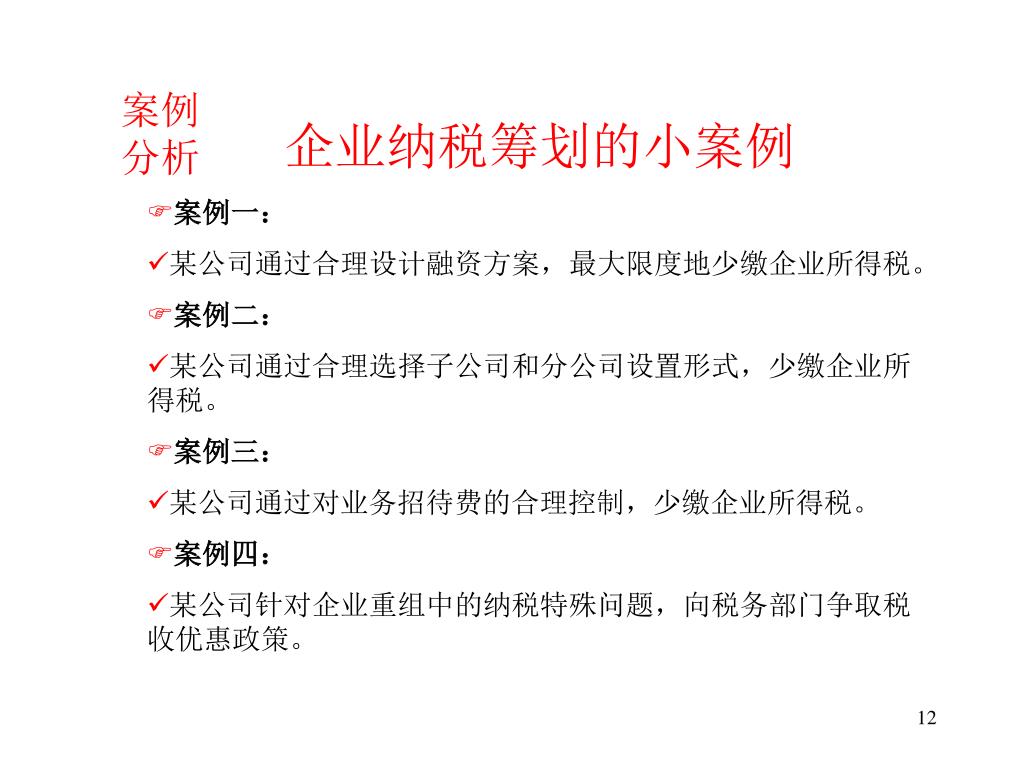 案例分析

企业纳税筹划的小案例

☞案例一：

✓某公司通过合理设计融资方案，最大限度地少缴企业所得税。

☞案例二：

✓某公司通过合理选择子公司和分公司设置形式，少缴企业所得税。

☞案例三：

✓某公司通过对业务招待费的合理控制，少缴企业所得税。

☞案例四：

✓某公司针对企业重组中的纳税特殊问题，向税务部门争取税收优惠政策。

12